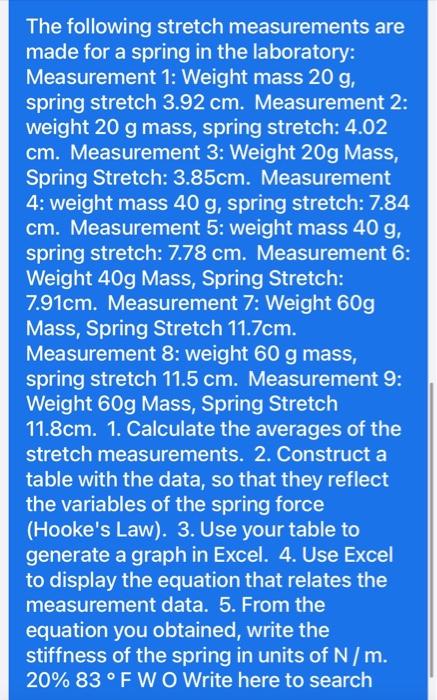 The following stretch measurements are made for a spring in the laboratory: Measurement 1: Weight mass 20 g, spring stretch 3.92 cm. Measurement 2: weight 20 g mass, spring stretch: 4.02 cm. Measurement 3: Weight 20g Mass, Spring Stretch: 3.85cm. Measurement 4: weight mass 40 g, spring stretch: 7.84 cm. Measurement 5: weight mass 40 g, spring stretch: 7.78 cm. Measurement 6: Weight 40g Mass, Spring Stretch: 7.91cm. Measurement 7: Weight 60g Mass, Spring Stretch 11.7cm. Measurement 8: weight 60 g mass, spring stretch 11.5 cm. Measurement 9: Weight 60g Mass, Spring Stretch 11.8cm. 1. Calculate the averages of the stretch measurements. 2. Construct a table with the data, so that they reflect the variables of the spring force (Hooke's Law). 3. Use your table to generate a graph in Excel. 4. Use Excel to display the equation that relates the measurement data. 5. From the equation you obtained, write the stiffness of the spring in units of N / m. 20% 83 ° F W O Write here to search